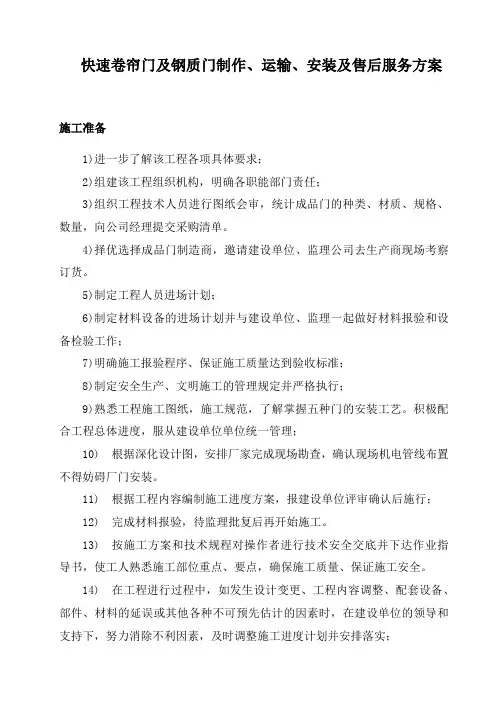 快速卷帘门及钢质门制作、运输、安装及售后服务方案

施工准备

1)进一步了解该工程各项具体要求；

2)组建该工程组织机构，明确各职能部门责任；

3)组织工程技术人员进行图纸会审，统计成品门的种类、材质、规格、数量，向公司经理提交采购清单。

4)择优选择成品门制造商，邀请建设单位、监理公司去生产商现场考察订货。

5)制定工程人员进场计划；

6)制定材料设备的进场计划并与建设单位、监理一起做好材料报验和设备检验工作；

7)明确施工报验程序、保证施工质量达到验收标准；

8)制定安全生产、文明施工的管理规定并严格执行；

9)熟悉工程施工图纸，施工规范，了解掌握五种门的安装工艺。积极配合工程总体进度，服从建设单位单位统一管理；

10)　根据深化设计图，安排厂家完成现场勘查，确认现场机电管线布置不得妨碍厂门安装。

11)　根据工程内容编制施工进度方案，报建设单位评审确认后施行；

12)　完成材料报验，待监理批复后再开始施工。

13)　按施工方案和技术规程对操作者进行技术安全交底并下达作业指导书，使工人熟悉施工部位重点、要点，确保施工质量、保证施工安全。

14)　在工程进行过程中，如发生设计变更、工程内容调整、配套设备、部件、材料的延误或其他各种不可预先估计的因素时，在建设单位的领导和支持下，努力消除不利因素，及时调整施工进度计划并安排落实；